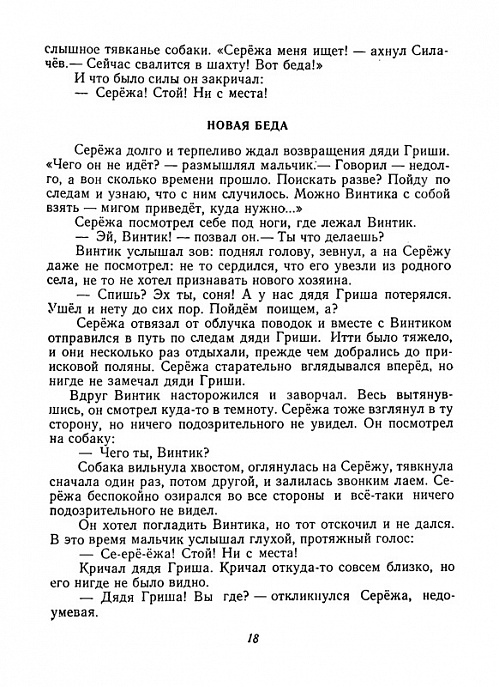 слышное тявканье собаки. «Серёжа меня ищет! — ахнул Силачёв.— Сейчас свалится в шахту! Вот беда!»

И что было силы он закричал:

— Серёжа! Стой! Ни с места!

НОВАЯ БЕДА

Серёжа долго и терпеливо ждал возвращения дяди Гриши. «Чего он не идёт? — размышлял мальчик.— Говорил — недолго, а вон сколько времени прошло. Поискать разве? Пойду по следам и узнаю, что с ним случилось. Можно Винтика с собой взять — мигом приведёт, куда нужно...»

Серёжа посмотрел себе под ноги, где лежал Винтик.

— Эй, Винтик! — позвал он.— Ты что делаешь?

Винтик услышал зов: поднял голову, зевнул, а на Серёжу даже не посмотрел: не то сердился, что его увезли из родного села, не то не хотел признавать нового хозяина.

— Спишь? Эх ты, соня! А у нас дядя Гриша потерялся. Ушёл и нету до сих пор. Пойдём поищем, а?

Серёжа отвязал от облучка поводок и вместе с Винтиком отправился в путь по следам дяди Гриши. Итти было тяжело, и они несколько раз отдыхали, прежде чем добрались до приисковой поляны. Серёжа старательно вглядывался вперёд, но нигде не замечал дяди Гриши.

Вдруг Винтик насторожился и заворчал. Весь вытянувшись, он смотрел куда-то в темноту. Серёжа тоже взглянул в ту сторону, но ничего подозрительного не увидел. Он посмотрел на собаку:

— Чего ты, Винтик?

Собака вильнула хвостом, оглянулась на Серёжу, тявкнула сначала один раз, потом другой, и залилась звонким лаем. Серёжа беспокойно озирался во все стороны и всё-таки ничего подозрительного не видел.

Он хотел погладить Винтика, но тот отскочил и не дался. В это время мальчик услышал глухой, протяжный голос:

— Се-ерё-ёжа! Стой! Ни с места!

Кричал дядя Гриша. Кричал откуда-то совсем близко, но его нигде не было видно.

— Дядя Гриша! Вы где? — откликнулся Серёжа, недоумевая.

18